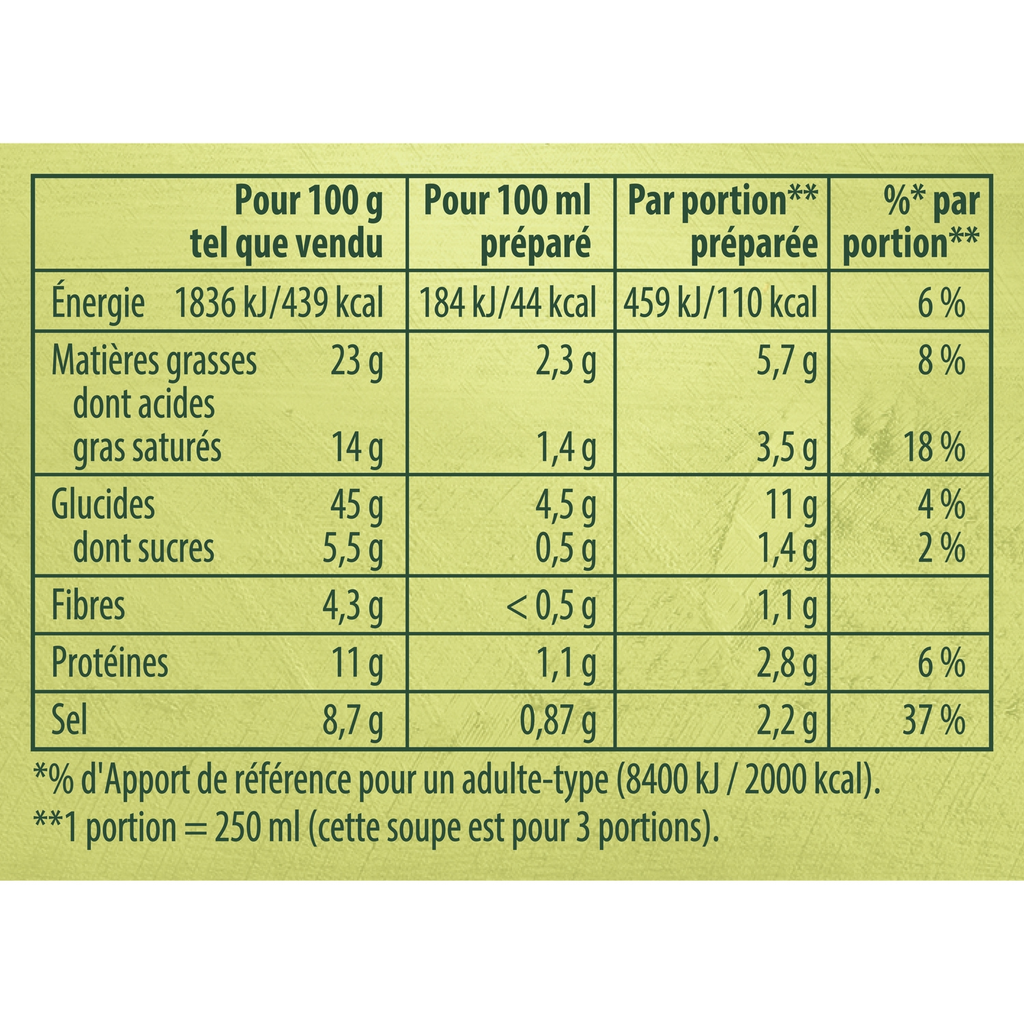 | | Pour 100 g tel que vendu | Pour 100 ml préparé | Par portion** préparée | %* par portion** |
|---|---|---|---|---|
| Énergie | 1836 kJ/439 kcal | 184 kJ/44 kcal | 459 kJ/110 kcal | 6 % |
| Matières grasses | 23 g | 2,3 g | 5,7 g | 8 % |
| dont acides gras saturés | 14 g | 1,4 g | 3,5 g | 18 % |
| Glucides | 45 g | 4,5 g | 11 g | 4 % |
| dont sucres | 5,5 g | 0,5 g | 1,4 g | 2 % |
| Fibres | 4,3 g | < 0,5 g | 1,1 g | |
| Protéines | 11 g | 1,1 g | 2,8 g | 6 % |
| Sel | 8,7 g | 0,87 g | 2,2 g | 37 % |

*% d'Apport de référence pour un adulte-type (8400 kJ / 2000 kcal).
**1 portion = 250 ml (cette soupe est pour 3 portions).